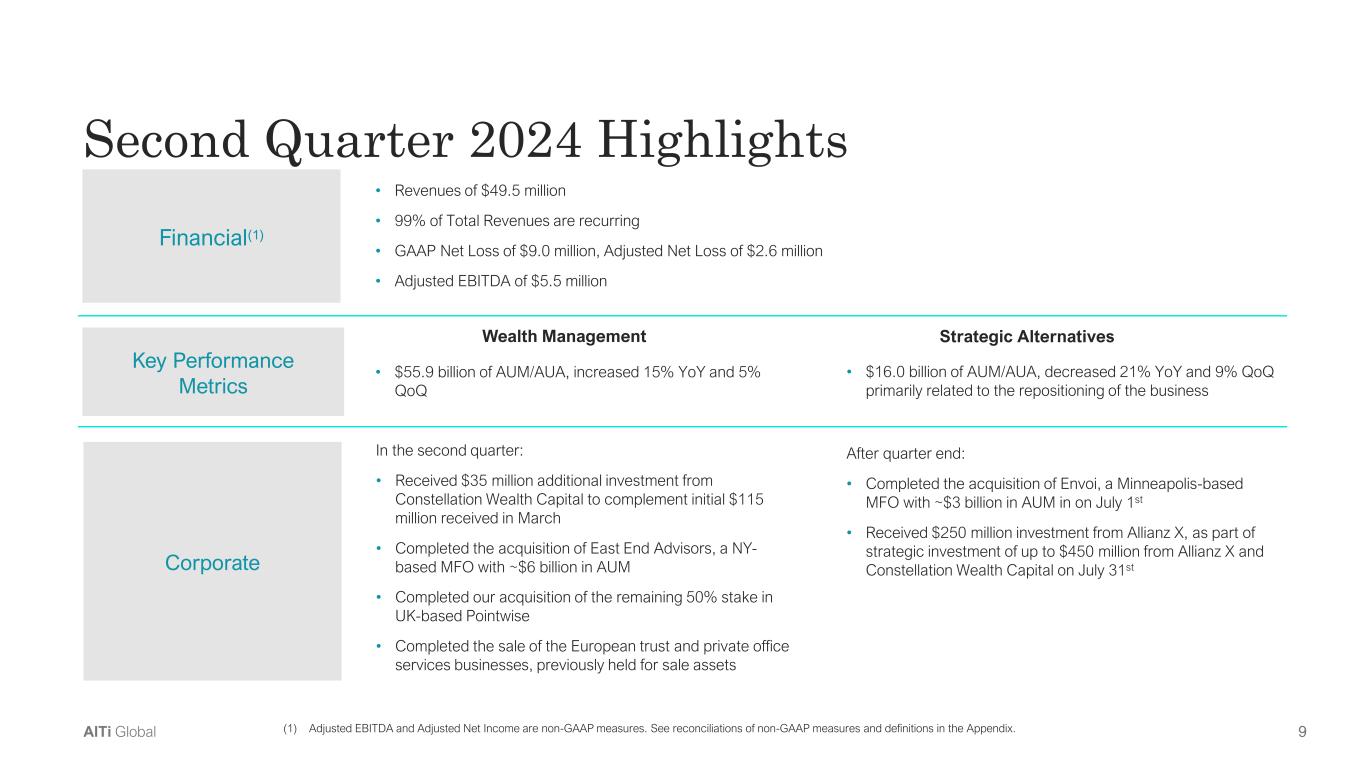 Second Quarter 2024 Highlights

Financial$^{(1)}$

• Revenues of $49.5 million
• 99% of Total Revenues are recurring
• GAAP Net Loss of $9.0 million, Adjusted Net Loss of $2.6 million
• Adjusted EBITDA of $5.5 million

Key Performance Metrics

Wealth Management

• $55.9 billion of AUM/AUA, increased 15% YoY and 5% QoQ

Strategic Alternatives

• $16.0 billion of AUM/AUA, decreased 21% YoY and 9% QoQ primarily related to the repositioning of the business

Corporate

In the second quarter:

• Received $35 million additional investment from Constellation Wealth Capital to complement initial $115 million received in March
• Completed the acquisition of East End Advisors, a NY-based MFO with ~$6 billion in AUM
• Completed our acquisition of the remaining 50% stake in UK-based Pointwise
• Completed the sale of the European trust and private office services businesses, previously held for sale assets

After quarter end:

• Completed the acquisition of Envoi, a Minneapolis-based MFO with ~$3 billion in AUM in on July 1$^{st}$
• Received $250 million investment from Allianz X, as part of strategic investment of up to $450 million from Allianz X and Constellation Wealth Capital on July 31$^{st}$

AlTi Global

(1) Adjusted EBITDA and Adjusted Net Income are non-GAAP measures. See reconciliations of non-GAAP measures and definitions in the Appendix.

9